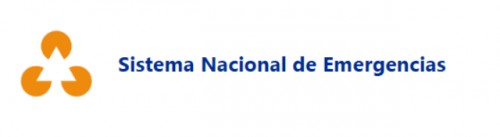 Sistema Nacional de Emergencias